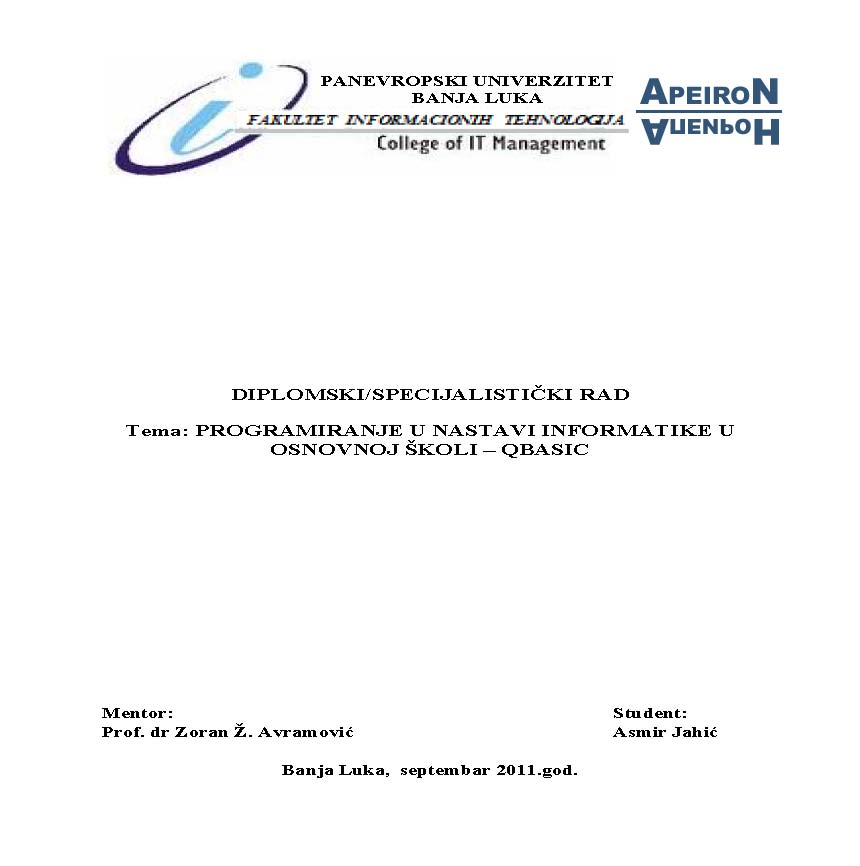 PANEVROPSKI UNIVERZITET
BANJA LUKA
FAKULTET INFORMACIONIH TEHNOLOGIJA
College of IT Management

APEIRON
АПЕИРОН

DIPLOMSKI/SPECIJALISTIČKI RAD

Tema: PROGRAMIRANJE U NASTAVI INFORMATIKE U OSNOVNOJ ŠKOLI – QBASIC

Mentor:
Prof. dr Zoran Ž. Avramović

Student:
Asmir Jahić

Banja Luka, septembar 2011.god.